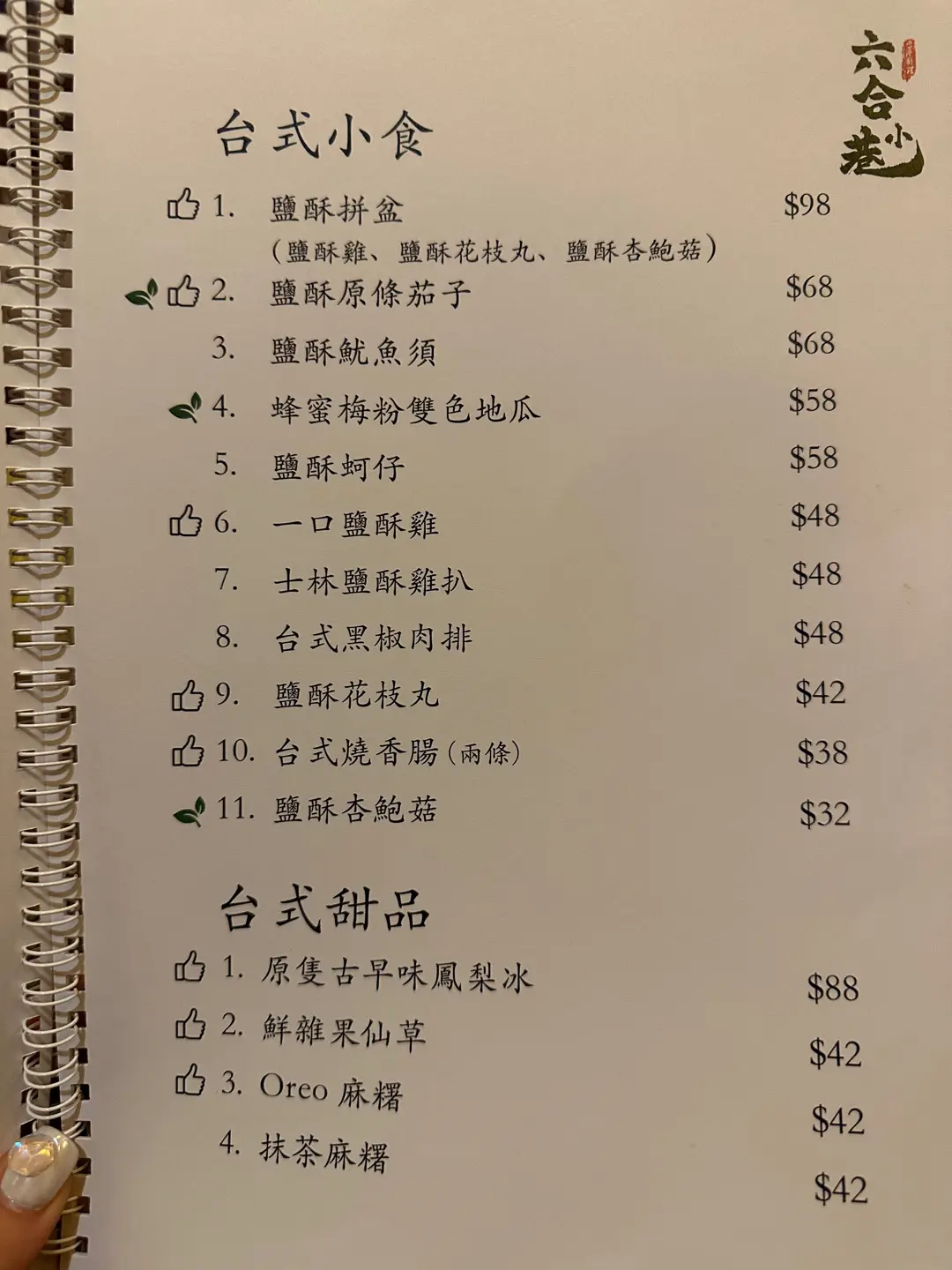 六合小巷

台式小食

1. 鹽酥拼盆 $98
(鹽酥雞、鹽酥花枝丸、鹽酥杏鮑菇)

2. 鹽酥原條茄子 $68

3. 鹽酥魷魚須 $68

4. 蜂蜜梅粉雙色地瓜 $58

5. 鹽酥蚵仔 $58

6. 一口鹽酥雞 $48

7. 士林鹽酥雞扒 $48

8. 台式黑椒肉排 $48

9. 鹽酥花枝丸 $42

10. 台式燒香腸(兩條) $38

11. 鹽酥杏鮑菇 $32

台式甜品

1. 原隻古早味鳳梨冰 $88

2. 鮮雜果仙草 $42

3. Oreo麻糬 $42

4. 抹茶麻糬 $42